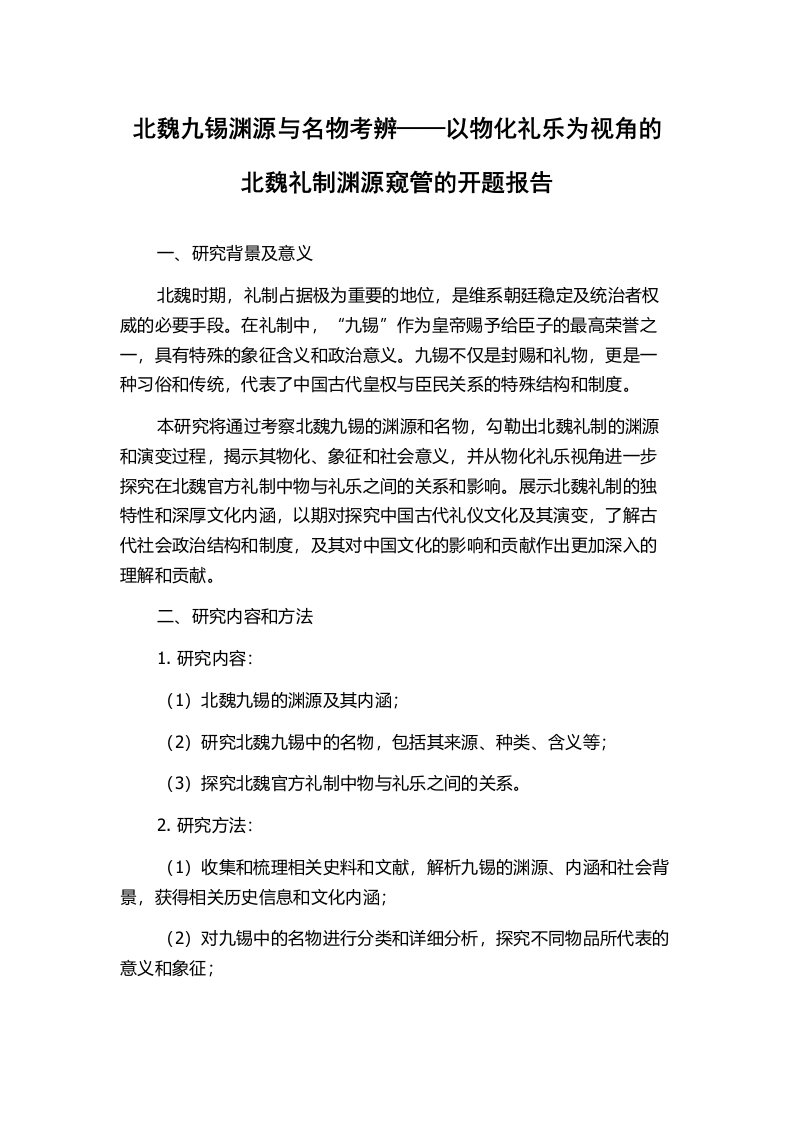 北魏九锡渊源与名物考辨——以物化礼乐为视角的北魏礼制渊源窥管的开题报告

一、研究背景及意义

北魏时期，礼制占据极为重要的地位，是维系朝廷稳定及统治者权威的必要手段。在礼制中，“九锡”作为皇帝赐予给臣子的最高荣誉之一，具有特殊的象征含义和政治意义。九锡不仅是封赐和礼物，更是一种习俗和传统，代表了中国古代皇权与臣民关系的特殊结构和制度。

本研究将通过考察北魏九锡的渊源和名物，勾勒出北魏礼制的渊源和演变过程，揭示其物化、象征和社会意义，并从物化礼乐视角进一步探究在北魏官方礼制中物与礼乐之间的关系和影响。展示北魏礼制的独特性和深厚文化内涵，以期对探究中国古代礼仪文化及其演变，了解古代社会政治结构和制度，及其对中国文化的影响和贡献作出更加深入的理解和贡献。

二、研究内容和方法

1. 研究内容：

（1）北魏九锡的渊源及其内涵；

（2）研究北魏九锡中的名物，包括其来源、种类、含义等；

（3）探究北魏官方礼制中物与礼乐之间的关系。

2. 研究方法：

（1）收集和梳理相关史料和文献，解析九锡的渊源、内涵和社会背景，获得相关历史信息和文化内涵；

（2）对九锡中的名物进行分类和详细分析，探究不同物品所代表的意义和象征；